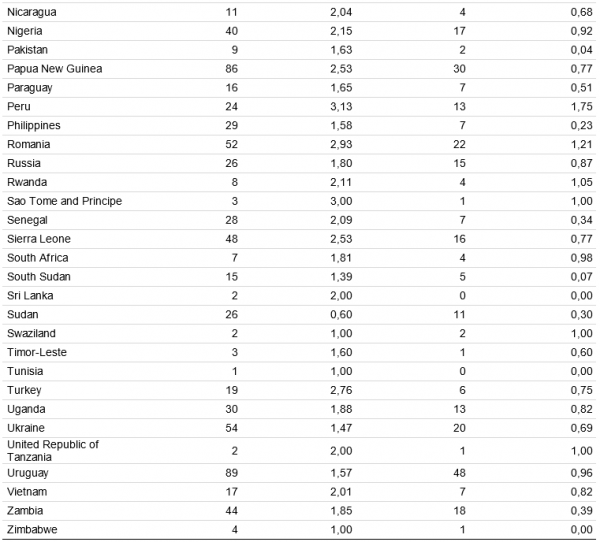 | | | | | |
|---|---|---|---|---|
| Nicaragua | 11 | 2,04 | 4 | 0,68 |
| Nigeria | 40 | 2,15 | 17 | 0,92 |
| Pakistan | 9 | 1,63 | 2 | 0,04 |
| Papua New Guinea | 86 | 2,53 | 30 | 0,77 |
| Paraguay | 16 | 1,65 | 7 | 0,51 |
| Peru | 24 | 3,13 | 13 | 1,75 |
| Philippines | 29 | 1,58 | 7 | 0,23 |
| Romania | 52 | 2,93 | 22 | 1,21 |
| Russia | 26 | 1,80 | 15 | 0,87 |
| Rwanda | 8 | 2,11 | 4 | 1,05 |
| Sao Tome and Principe | 3 | 3,00 | 1 | 1,00 |
| Senegal | 28 | 2,09 | 7 | 0,34 |
| Sierra Leone | 48 | 2,53 | 16 | 0,77 |
| South Africa | 7 | 1,81 | 4 | 0,98 |
| South Sudan | 15 | 1,39 | 5 | 0,07 |
| Sri Lanka | 2 | 2,00 | 0 | 0,00 |
| Sudan | 26 | 0,60 | 11 | 0,30 |
| Swaziland | 2 | 1,00 | 2 | 1,00 |
| Timor-Leste | 3 | 1,60 | 1 | 0,60 |
| Tunisia | 1 | 1,00 | 0 | 0,00 |
| Turkey | 19 | 2,76 | 6 | 0,75 |
| Uganda | 30 | 1,88 | 13 | 0,82 |
| Ukraine | 54 | 1,47 | 20 | 0,69 |
| United Republic of Tanzania | 2 | 2,00 | 1 | 1,00 |
| Uruguay | 89 | 1,57 | 48 | 0,96 |
| Vietnam | 17 | 2,01 | 7 | 0,82 |
| Zambia | 44 | 1,85 | 18 | 0,39 |
| Zimbabwe | 4 | 1,00 | 1 | 0,00 |